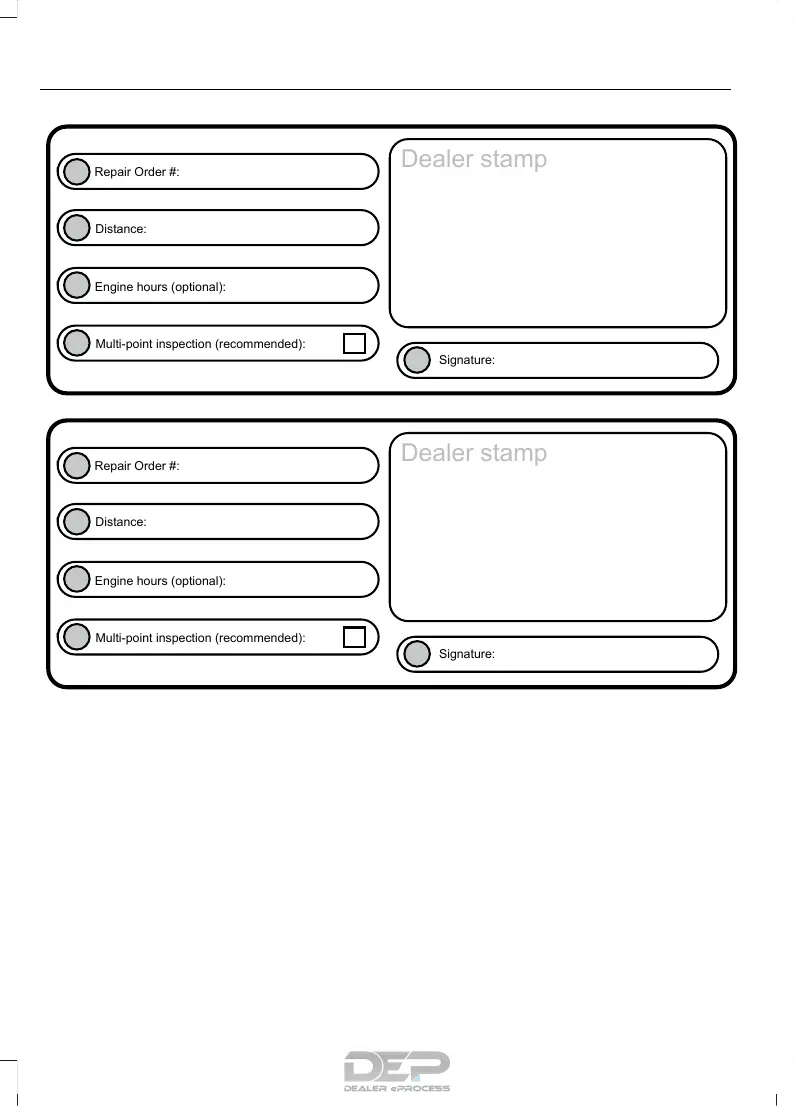 Repair Order #:

Distance:

Engine hours (optional):

Multi-point inspection (recommended):

Dealer stamp

Signature:

Repair Order #:

Distance:

Engine hours (optional):

Multi-point inspection (recommended):

Dealer stamp

Signature:

DEP
DEALER ePROCESS